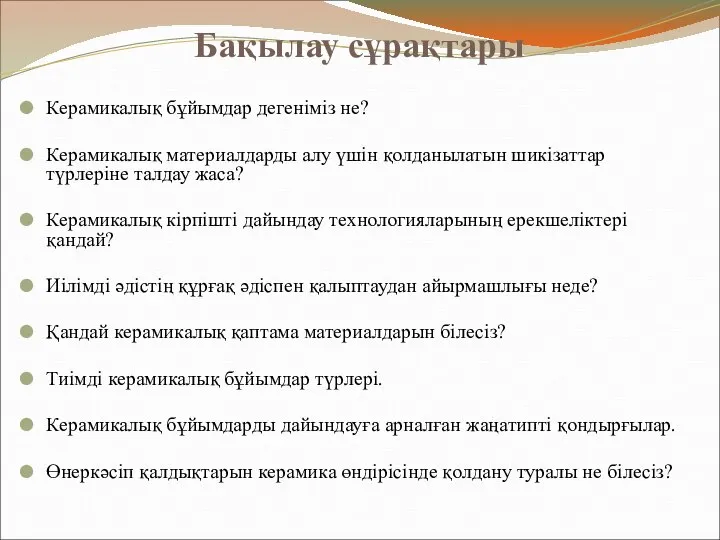 Бақылау сұрақтары

Керамикалық бұйымдар дегеніміз не?

Керамикалық материалдарды алу үшін қолданылатын шикізаттар түрлеріне талдау жаса?

Керамикалық кірпішті дайындау технологияларының ерекшеліктері қандай?

Иілімді әдістің құрғақ әдіспен қалыптаудан айырмашлығы неде?

Қандай керамикалық қаптама материалдарын білесіз?

Тиімді керамикалық бұйымдар түрлері.

Керамикалық бұйымдарды дайындауға арналған жаңатипті қондырғылар.

Өнеркәсіп қалдықтарын керамика өндірісінде қолдану туралы не білесіз?